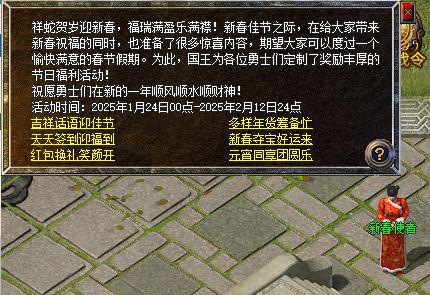 祥蛇贺岁迎新春，福瑞满盈乐满襟！新春佳节之际，在给大家带来新春祝福的同时，也准备了很多惊喜内容，期望大家可以度过一个愉快满意的春节假期。为此，国王为各位勇士们定制了奖励丰厚的节日福利活动！
祝愿勇士们在新的一年顺风顺水顺财神！
活动时间：2025年1月24日00点-2025年2月12日24点

吉祥话语迎佳节
天天签到迎福到
红包换礼笑颜开

多样年货筹备忙
新春夺宝好运来
元宵同享团圆乐

?

战令

新春使者